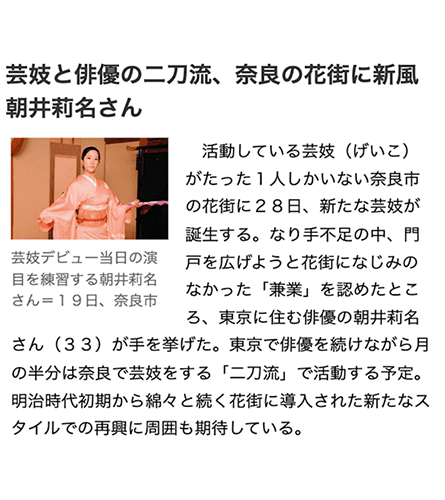 芸妓と俳優の二刀流、奈良の花街に新風
朝井莉名さん

芸妓デビュー当日の演目を練習する朝井莉名さん＝１９日、奈良市

活動している芸妓（げいこ）がたった１人しかいない奈良市の花街に２８日、新たな芸妓が誕生する。なり手不足の中、門戸を広げようと花街になじみのなかった「兼業」を認めたところ、東京に住む俳優の朝井莉名さん（３３）が手を挙げた。東京で俳優を続けながら月の半分は奈良で芸妓をする「二刀流」で活動する予定。明治時代初期から綿々と続く花街に導入された新たなスタイルでの再興に周囲も期待している。